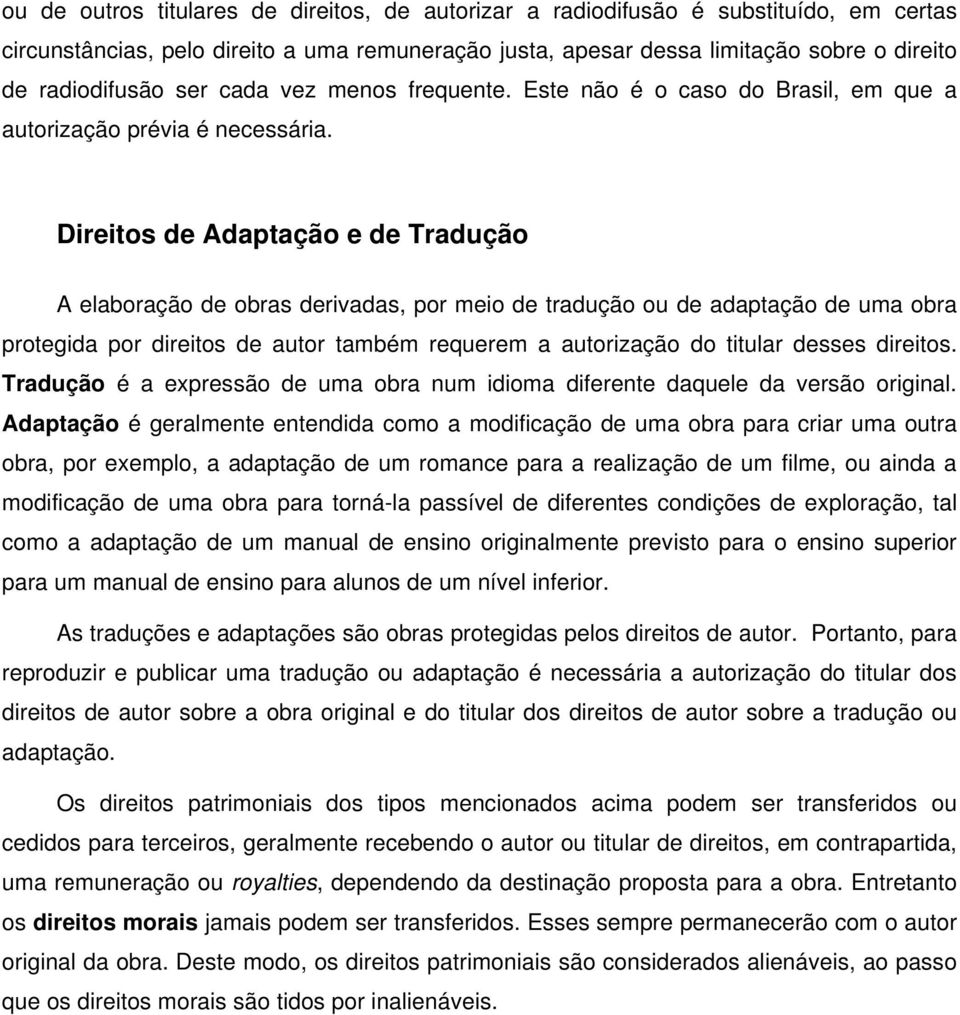 ou de outros titulares de direitos, de autorizar a radiodifusão é substituído, em certas circunstâncias, pelo direito a uma remuneração justa, apesar dessa limitação sobre o direito de radiodifusão ser cada vez menos frequente. Este não é o caso do Brasil, em que a autorização prévia é necessária.

Direitos de Adaptação e de Tradução

A elaboração de obras derivadas, por meio de tradução ou de adaptação de uma obra protegida por direitos de autor também requerem a autorização do titular desses direitos. Tradução é a expressão de uma obra num idioma diferente daquele da versão original. Adaptação é geralmente entendida como a modificação de uma obra para criar uma outra obra, por exemplo, a adaptação de um romance para a realização de um filme, ou ainda a modificação de uma obra para torná-la passível de diferentes condições de exploração, tal como a adaptação de um manual de ensino originalmente previsto para o ensino superior para um manual de ensino para alunos de um nível inferior.

As traduções e adaptações são obras protegidas pelos direitos de autor. Portanto, para reproduzir e publicar uma tradução ou adaptação é necessária a autorização do titular dos direitos de autor sobre a obra original e do titular dos direitos de autor sobre a tradução ou adaptação.

Os direitos patrimoniais dos tipos mencionados acima podem ser transferidos ou cedidos para terceiros, geralmente recebendo o autor ou titular de direitos, em contrapartida, uma remuneração ou royalties, dependendo da destinação proposta para a obra. Entretanto os direitos morais jamais podem ser transferidos. Esses sempre permanecerão com o autor original da obra. Deste modo, os direitos patrimoniais são considerados alienáveis, ao passo que os direitos morais são tidos por inalienáveis.